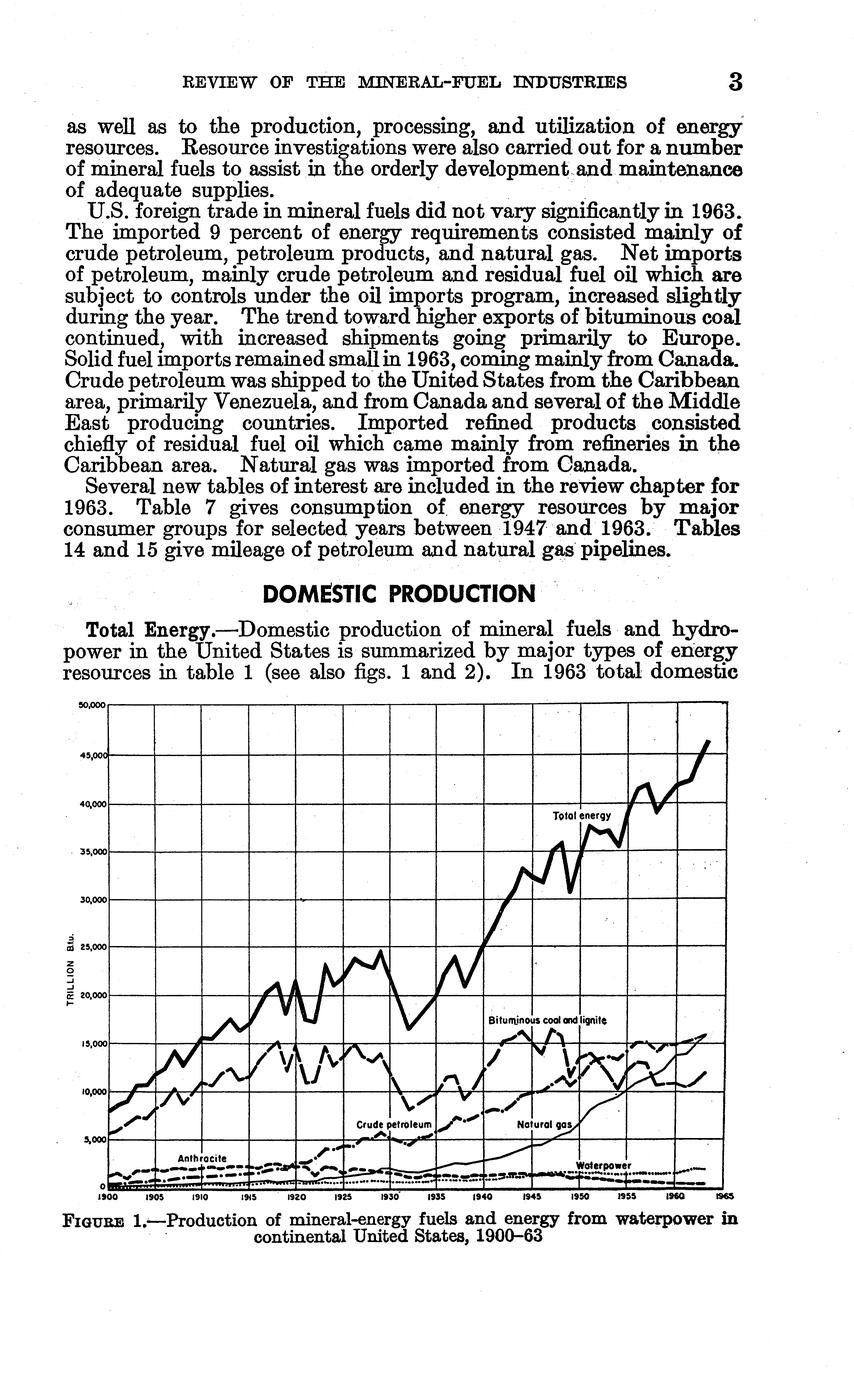 REVIEW OF THE MINERAL-FUEL INDUSTRIES 3

as well as to the production, processing, and utilization of energy resources. Resource investigations were also carried out for a number of mineral fuels to assist in the orderly development and maintenance of adequate supplies.

U.S. foreign trade in mineral fuels did not vary significantly in 1963. The imported 9 percent of energy requirements consisted mainly of crude petroleum, petroleum products, and natural gas. Net imports of petroleum, mainly crude petroleum and residual fuel oil which are subject to controls under the oil imports program, increased slightly during the year. The trend toward higher exports of bituminous coal continued, with increased shipments going primarily to Europe. Solid fuel imports remained small in 1963, coming mainly from Canada. Crude petroleum was shipped to the United States from the Caribbean area, primarily Venezuela, and from Canada and several of the Middle East producing countries. Imported refined products consisted chiefly of residual fuel oil which came mainly from refineries in the Caribbean area. Natural gas was imported from Canada.

Several new tables of interest are included in the review chapter for 1963. Table 7 gives consumption of energy resources by major consumer groups for selected years between 1947 and 1963. Tables 14 and 15 give mileage of petroleum and natural gas pipelines.

DOMESTIC PRODUCTION

Total Energy.—Domestic production of mineral fuels and hydropower in the United States is summarized by major types of energy resources in table 1 (see also figs. 1 and 2). In 1963 total domestic

50,000
45,000
40,000
35,000
30,000
25,000
20,000
15,000
10,000
5,000
0
TRILLION Btu.
Total energy
Bituminous coal and lignite
Crude petroleum
Natural gas
Anthracite
Waterpower
1900 1905 1910 1915 1920 1925 1930 1935 1940 1945 1950 1955 1960 1965

FIGURE 1.—Production of mineral-energy fuels and energy from waterpower in continental United States, 1900–63